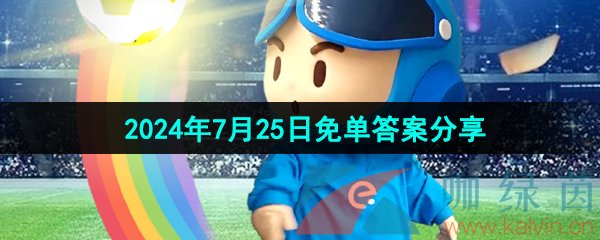 2024年7月25日免单答案分享

咖绿茵
www.kalvin.cn